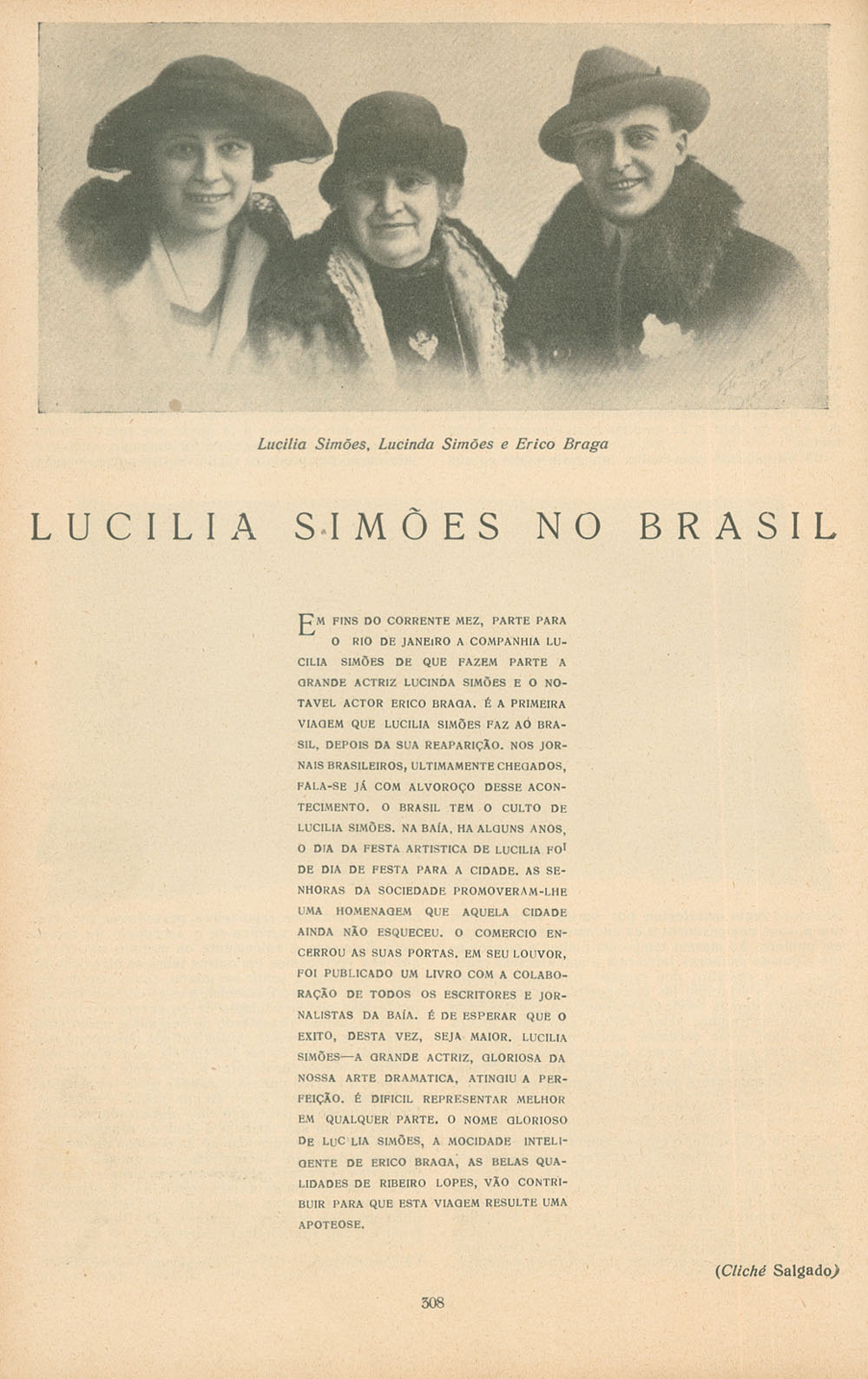 Lucilia Simões, Lucinda Simões e Erico Braga

LUCILIA SIMÕES NO BRASIL

EM FINS DO CORRENTE MEZ, PARTE PARA O RIO DE JANEIRO A COMPANHIA LUCILIA SIMÕES DE QUE FAZEM PARTE A GRANDE ACTRIZ LUCINDA SIMÕES E O NOTAVEL ACTOR ERICO BRAGA. É A PRIMEIRA VIAGEM QUE LUCILIA SIMÕES FAZ AO BRASIL, DEPOIS DA SUA REAPARIÇÃO. NOS JORNAIS BRASILEIROS, ULTIMAMENTE CHEGADOS, FALA-SE JÁ COM ALVOROÇO DESSE ACONTECIMENTO. O BRASIL TEM O CULTO DE LUCILIA SIMÕES. NA BAÍA, HA ALGUNS ANOS, O DIA DA FESTA ARTISTICA DE LUCILIA FOI DE DIA DE FESTA PARA A CIDADE. AS SENHORAS DA SOCIEDADE PROMOVERAM-LHE UMA HOMENAGEM QUE AQUELA CIDADE AINDA NÃO ESQUECEU. O COMERCIO ENCERROU AS SUAS PORTAS. EM SEU LOUVOR, FOI PUBLICADO UM LIVRO COM A COLABORAÇÃO DE TODOS OS ESCRITORES E JORNALISTAS DA BAÍA. É DE ESPERAR QUE O EXITO, DESTA VEZ, SEJA MAIOR. LUCILIA SIMÕES—A GRANDE ACTRIZ, GLORIOSA DA NOSSA ARTE DRAMATICA, ATINGIU A PERFEIÇÃO. É DIFICIL REPRESENTAR MELHOR EM QUALQUER PARTE. O NOME GLORIOSO DE LUC LIA SIMÕES, A MOCIDADE INTELIGENTE DE ERICO BRAGA, AS BELAS QUALIDADES DE RIBEIRO LOPES, VÃO CONTRIBUIR PARA QUE ESTA VIAGEM RESULTE UMA APOTEOSE.

(Cliché Salgado)

308